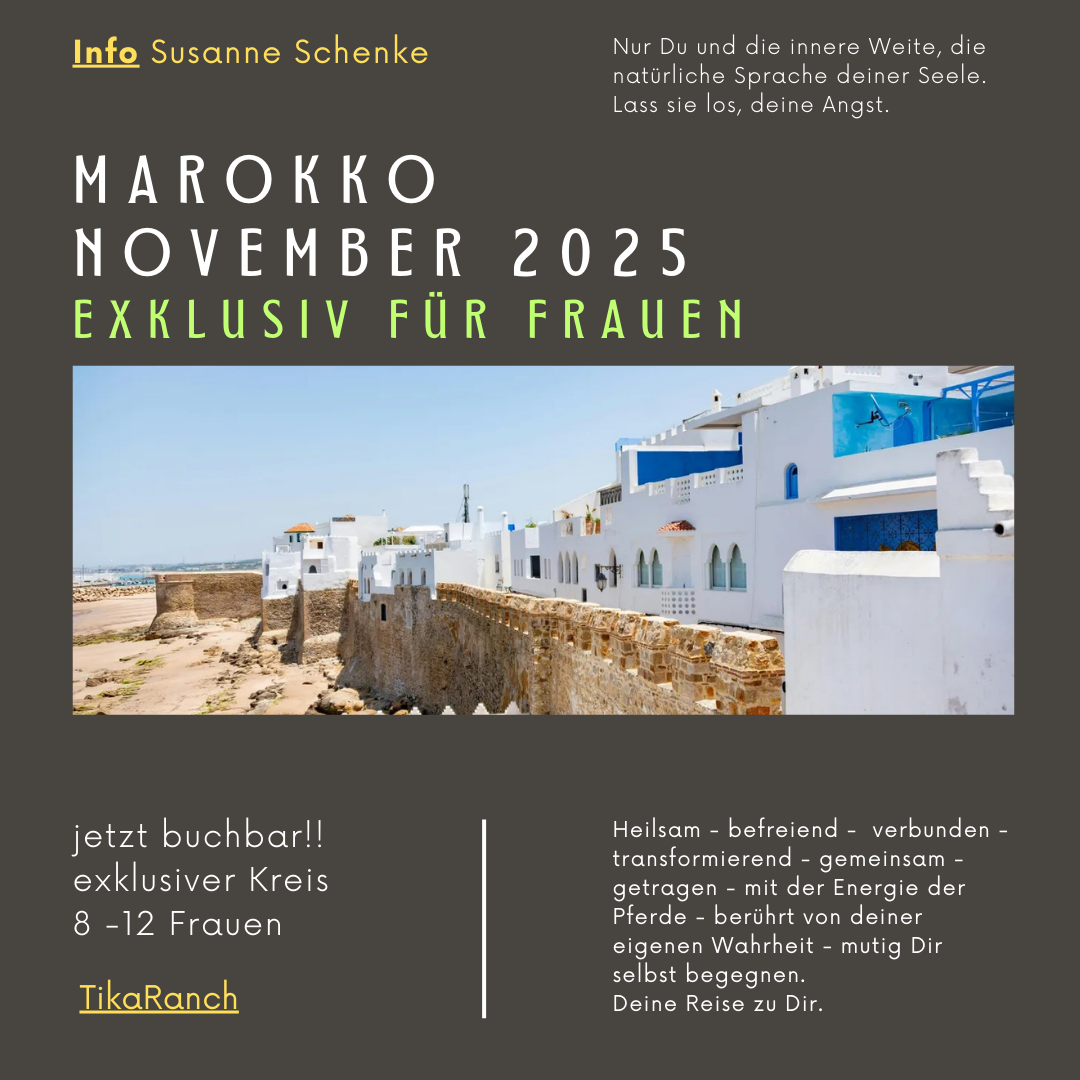 Info Susanne Schenke

Nur Du und die innere Weite, die natürliche Sprache deiner Seele. Lass sie los, deine Angst.

MAROKKO
NOVEMBER 2025
EXKLUSIV FÜR FRAUEN

jetzt buchbar!!
exklusiver Kreis
8 -12 Frauen

TikaRanch

Heilsam - befreiend - verbunden - transformierend - gemeinsam - getragen - mit der Energie der Pferde - berührt von deiner eigenen Wahrheit - mutig Dir selbst begegnen.
Deine Reise zu Dir.